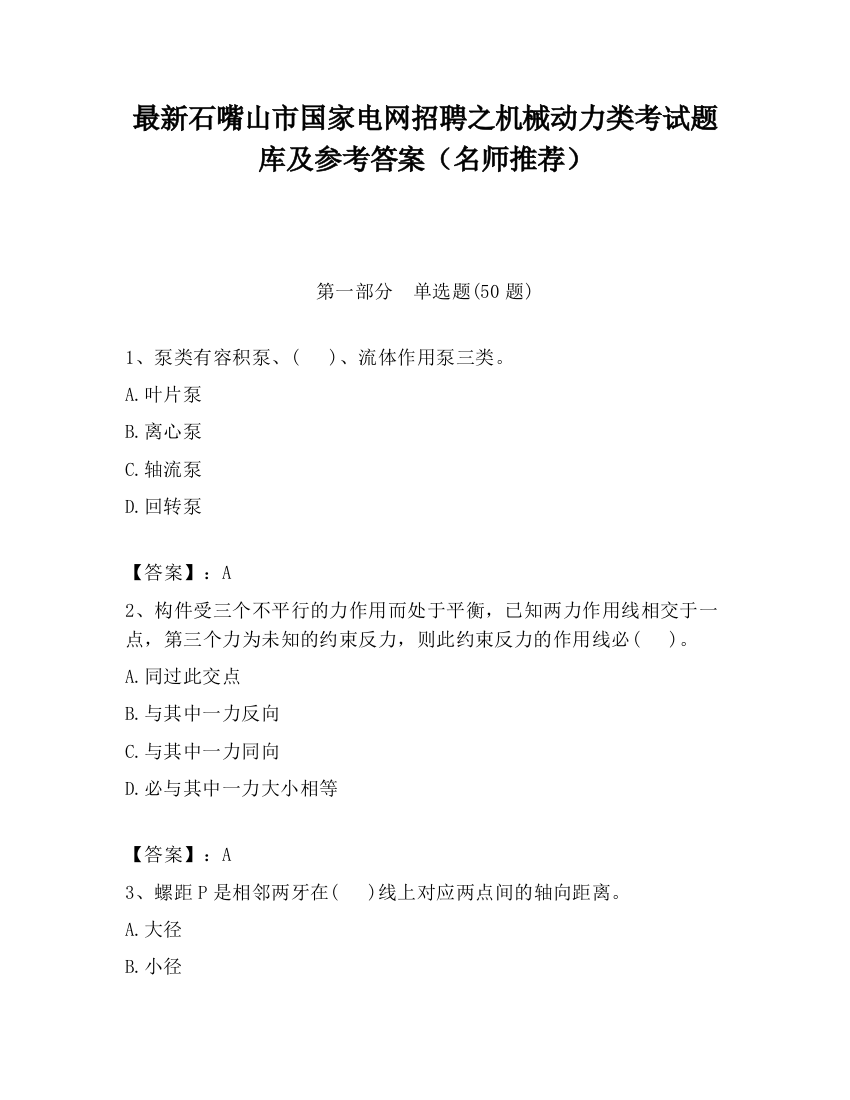 最新石嘴山市国家电网招聘之机械动力类考试题库及参考答案（名师推荐）

第一部分　单选题(50 题)

1、泵类有容积泵、(　　)、流体作用泵三类。

A.叶片泵

B.离心泵

C.轴流泵

D.回转泵

【答案】：A

2、构件受三个不平行的力作用而处于平衡，已知两力作用线相交于一点，第三个力为未知的约束反力，则此约束反力的作用线必(　　)。

A.同过此交点

B.与其中一力反向

C.与其中一力同向

D.必与其中一力大小相等

【答案】：A

3、螺距 P 是相邻两牙在(　　)线上对应两点间的轴向距离。

A.大径

B.小径